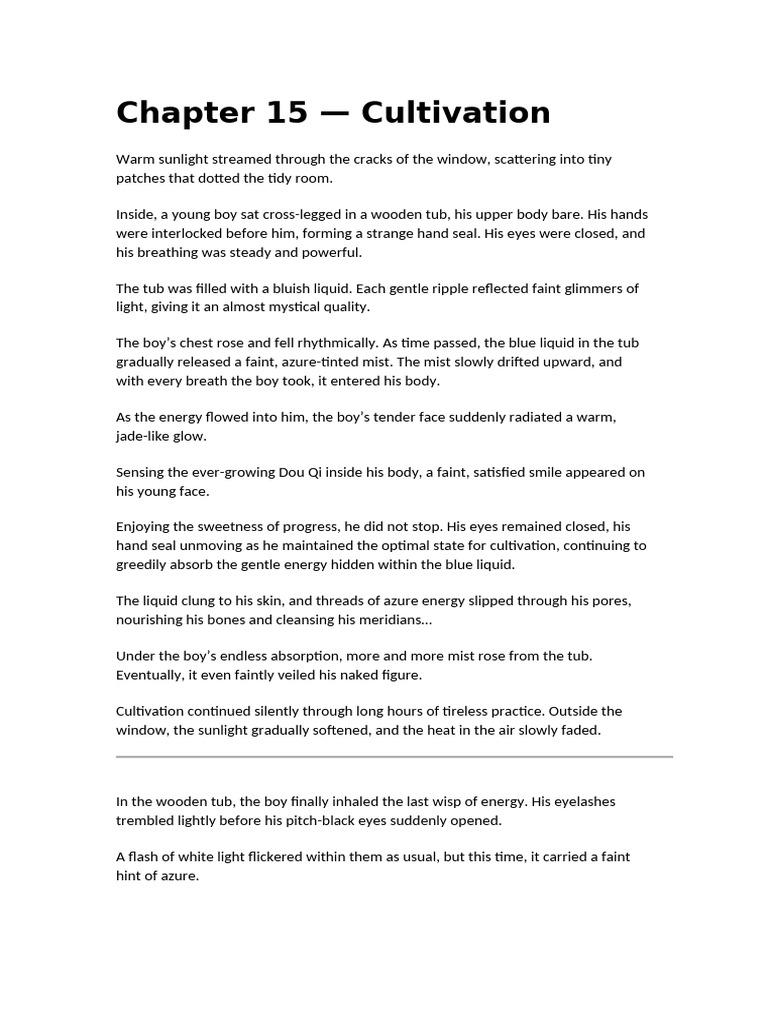 Chapter 15 — Cultivation

Warm sunlight streamed through the cracks of the window, scattering into tiny patches that dotted the tidy room.

Inside, a young boy sat cross-legged in a wooden tub, his upper body bare. His hands were interlocked before him, forming a strange hand seal. His eyes were closed, and his breathing was steady and powerful.

The tub was filled with a bluish liquid. Each gentle ripple reflected faint glimmers of light, giving it an almost mystical quality.

The boy's chest rose and fell rhythmically. As time passed, the blue liquid in the tub gradually released a faint, azure-tinted mist. The mist slowly drifted upward, and with every breath the boy took, it entered his body.

As the energy flowed into him, the boy's tender face suddenly radiated a warm, jade-like glow.

Sensing the ever-growing Dou Qi inside his body, a faint, satisfied smile appeared on his young face.

Enjoying the sweetness of progress, he did not stop. His eyes remained closed, his hand seal unmoving as he maintained the optimal state for cultivation, continuing to greedily absorb the gentle energy hidden within the blue liquid.

The liquid clung to his skin, and threads of azure energy slipped through his pores, nourishing his bones and cleansing his meridians...

Under the boy's endless absorption, more and more mist rose from the tub. Eventually, it even faintly veiled his naked figure.

Cultivation continued silently through long hours of tireless practice. Outside the window, the sunlight gradually softened, and the heat in the air slowly faded.

In the wooden tub, the boy finally inhaled the last wisp of energy. His eyelashes trembled lightly before his pitch-black eyes suddenly opened.

A flash of white light flickered within them as usual, but this time, it carried a faint hint of azure.